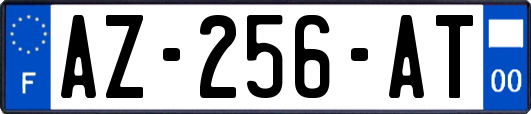 F
AZ-256-AT
00